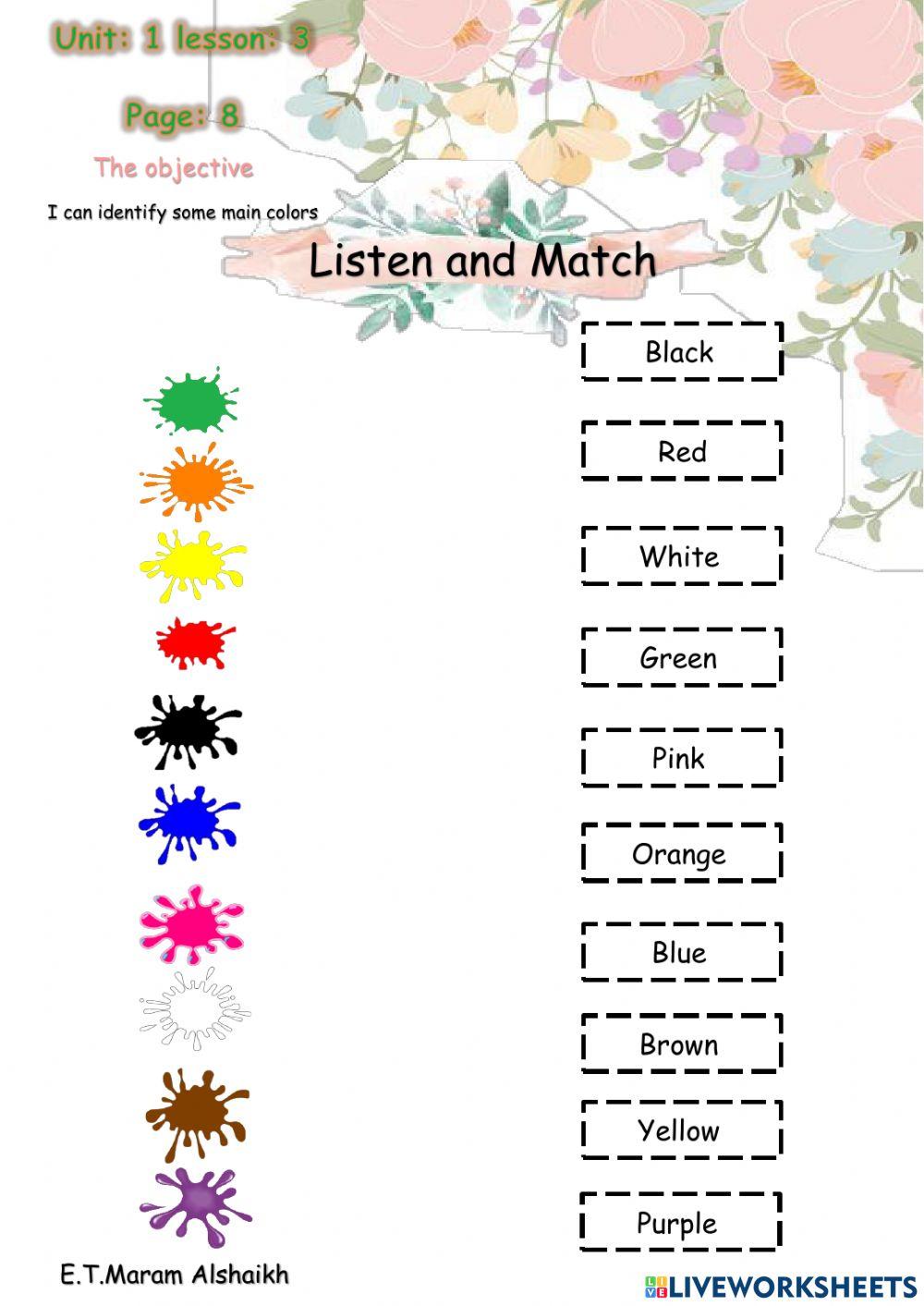 Unit: 1 lesson: 3

Page: 8

The objective

I can identify some main colors

Listen and Match

Black

Red

White

Green

Pink

Orange

Blue

Brown

Yellow

Purple

E.T.Maram Alshaikh

LIVEWORKSHEETS